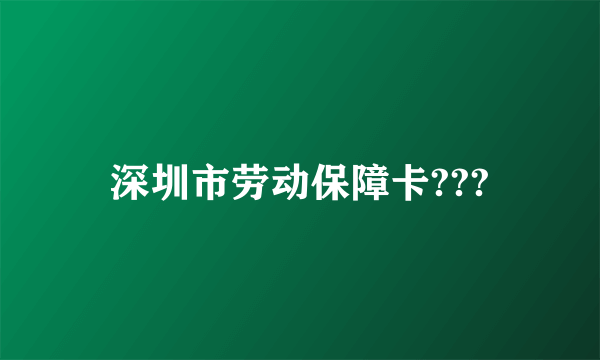 深圳市劳动保障卡???